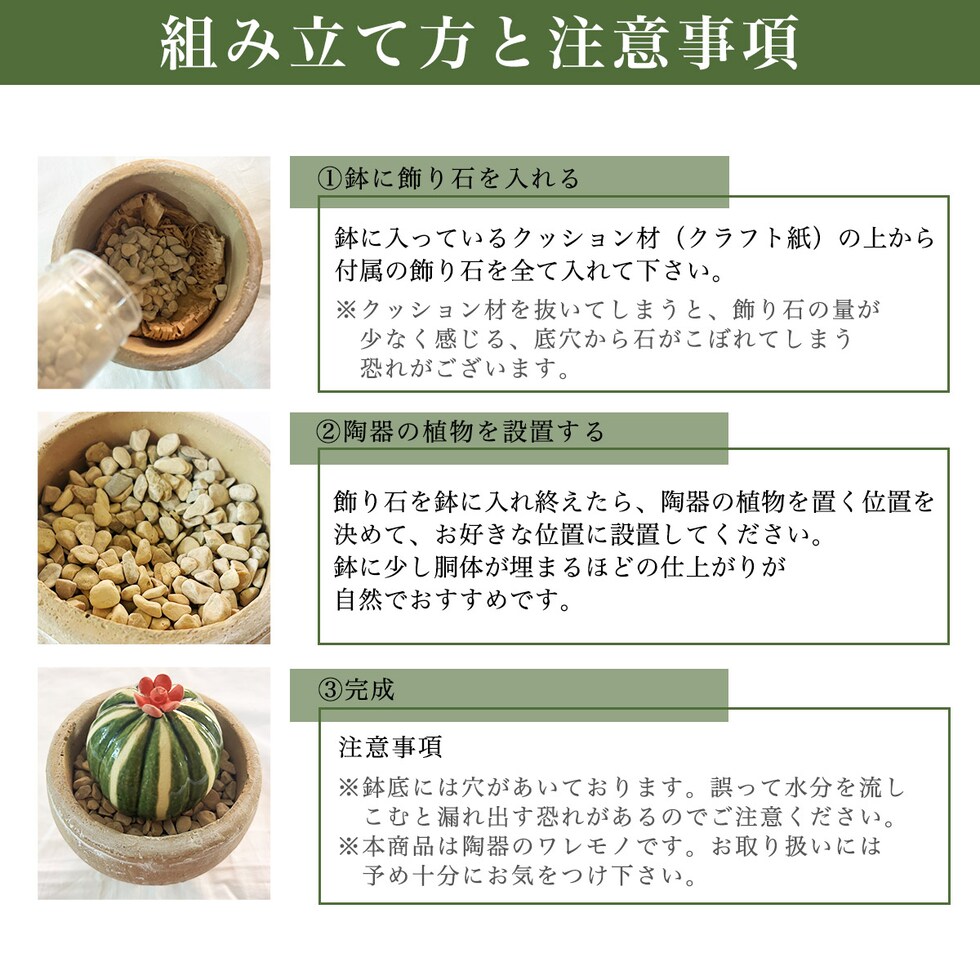 組み立て方と注意事項

①鉢に飾り石を入れる

鉢に入っているクッション材（クラフト紙）の上から付属の飾り石を全て入れて下さい。

※クッション材を抜いてしまうと、飾り石の量が少なく感じる、底穴から石がこぼれてしまう恐れがございます。

②陶器の植物を設置する

飾り石を鉢に入れ終えたら、陶器の植物を置く位置を決めて、お好きな位置に設置してください。
鉢に少し胴体が埋まるほどの仕上がりが自然でおすすめです。

③完成

注意事項

※鉢底には穴があいております。誤って水分を流しこむと漏れ出す恐れがあるのでご注意ください。
※本商品は陶器のワレモノです。お取り扱いには予め十分にお気をつけ下さい。